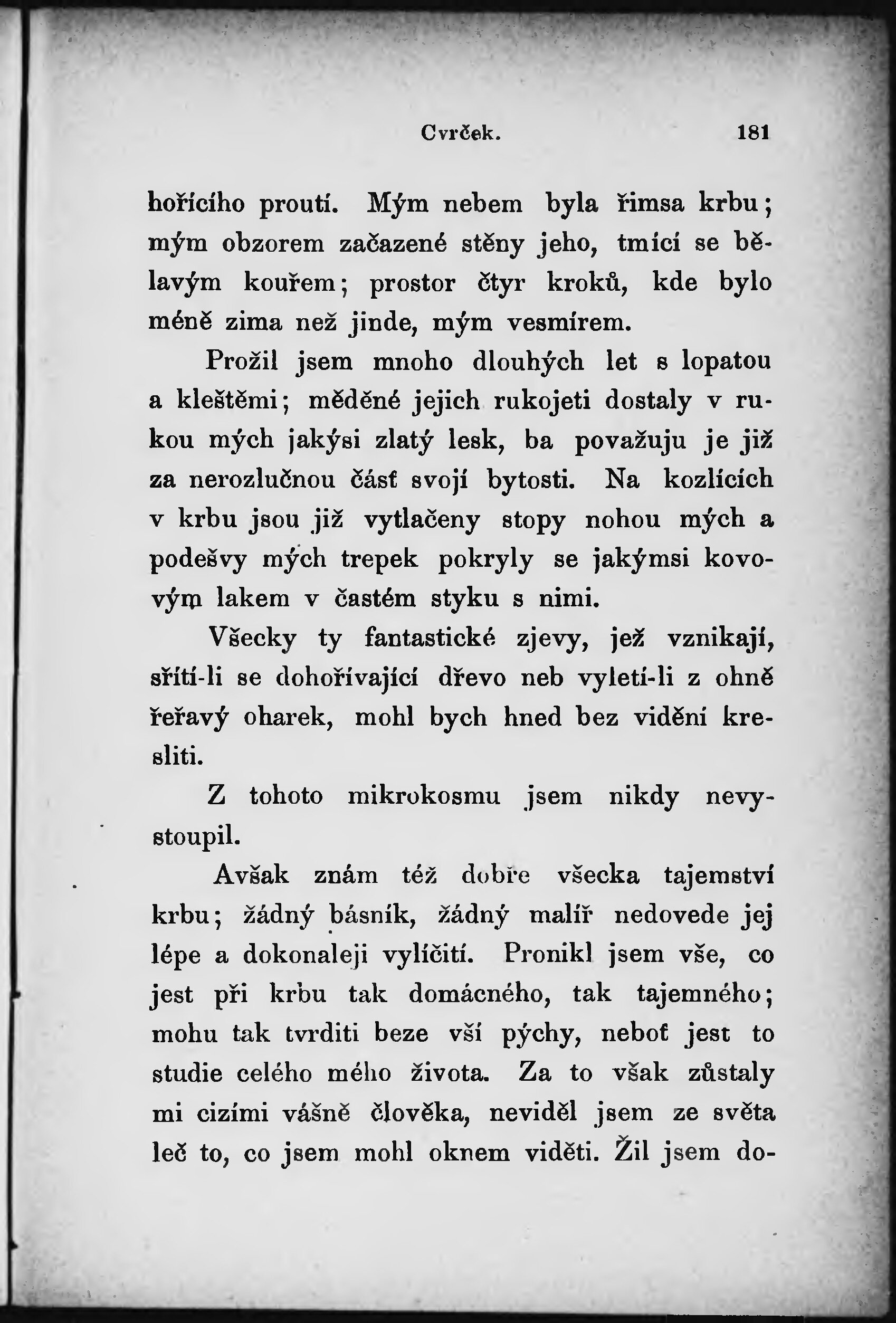 Cvrček. 181

hořícího proutí. Mým nebem byla římsa krbu; mým obzorem začazené stěny jeho, tmící se bělavým kouřem; prostor čtyr kroků, kde bylo méně zima než jinde, mým vesmírem.

Prožil jsem mnoho dlouhých let s lopatou a kleštěmi; měděné jejich rukojeti dostaly v rukou mých jakýsi zlatý lesk, ba považuju je již za nerozlučnou část svojí bytosti. Na kozlících v krbu jsou již vytlačeny stopy nohou mých a podešvy mých trepek pokryly se jakýmsi kovovým lakem v častém styku s nimi.

Všecky ty fantastické zjevy, jež vznikají, sřítí-li se dohořívající dřevo neb vyletí-li z ohně řeřavý oharek, mohl bych hned bez vidění kresliti.

Z tohoto mikrokosmu jsem nikdy nevystoupil.

Avšak znám též dobře všecka tajemství krbu; žádný básník, žádný malíř nedovede jej lépe a dokonaleji vylíčiti. Pronikl jsem vše, co jest při krbu tak domácného, tak tajemného; mohu tak tvrditi beze vší pýchy, neboť jest to studie celého mého života. Za to však zůstaly mi cizími vášně člověka, neviděl jsem ze světa leč to, co jsem mohl oknem viděti. Žil jsem do-